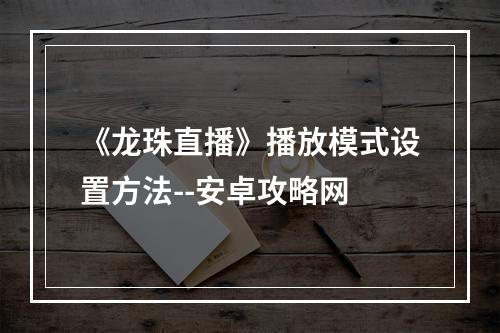 《龙珠直播》播放模式设置方法--安卓攻略网